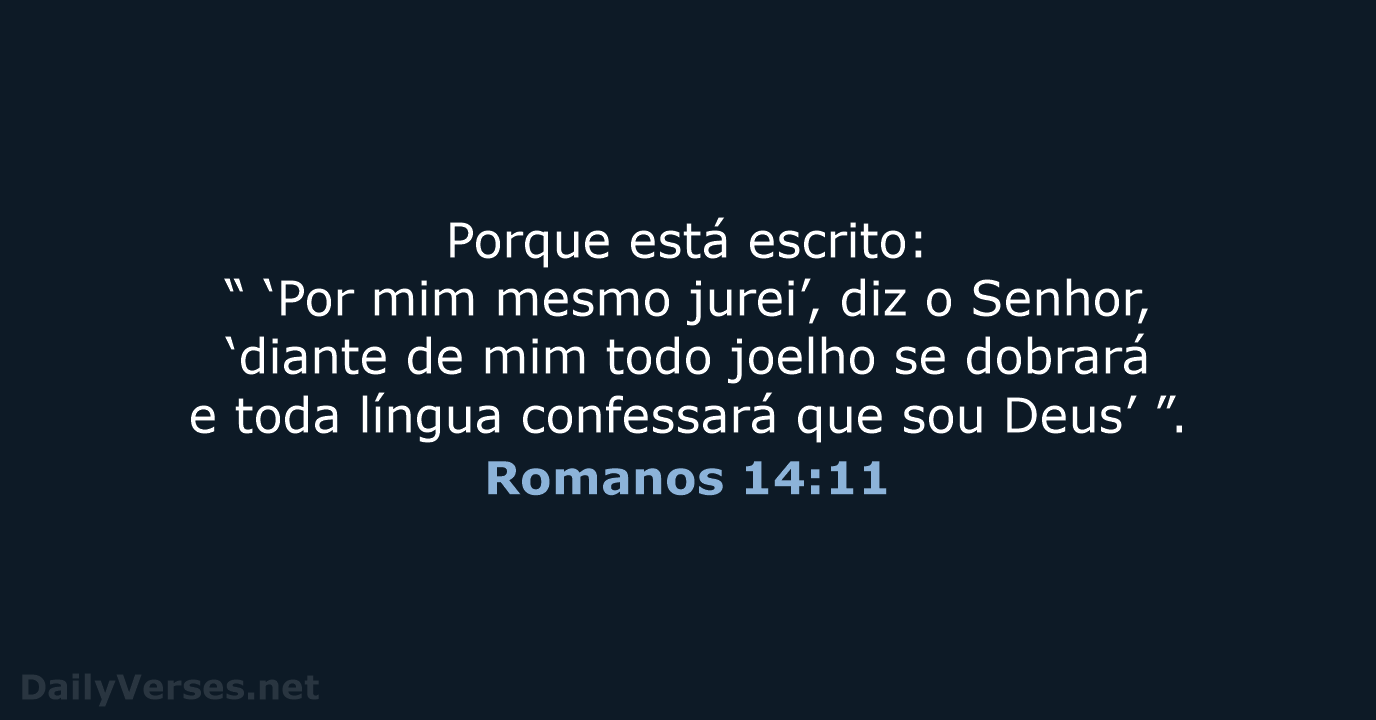 Porque está escrito:
“ ‘Por mim mesmo jurei’, diz o Senhor, ‘diante de mim todo joelho se dobrará e toda língua confessará que sou Deus’ ”.
Romanos 14:11

DailyVerses.net